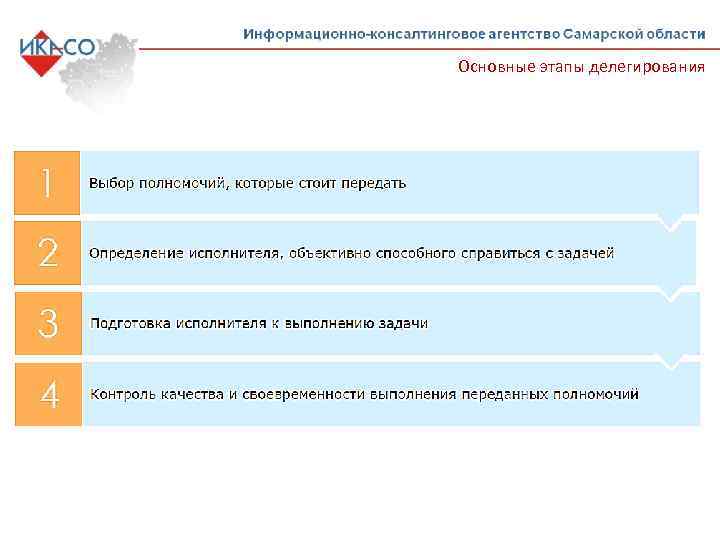 ИКАСО

Информационно-консалтинговое агентство Самарской области

Основные этапы делегирования

1
Выбор полномочий, которые стоит передать

2
Определение исполнителя, объективно способного справиться с задачей

3
Подготовка исполнителя к выполнению задачи

4
Контроль качества и своевременности выполнения переданных полномочий